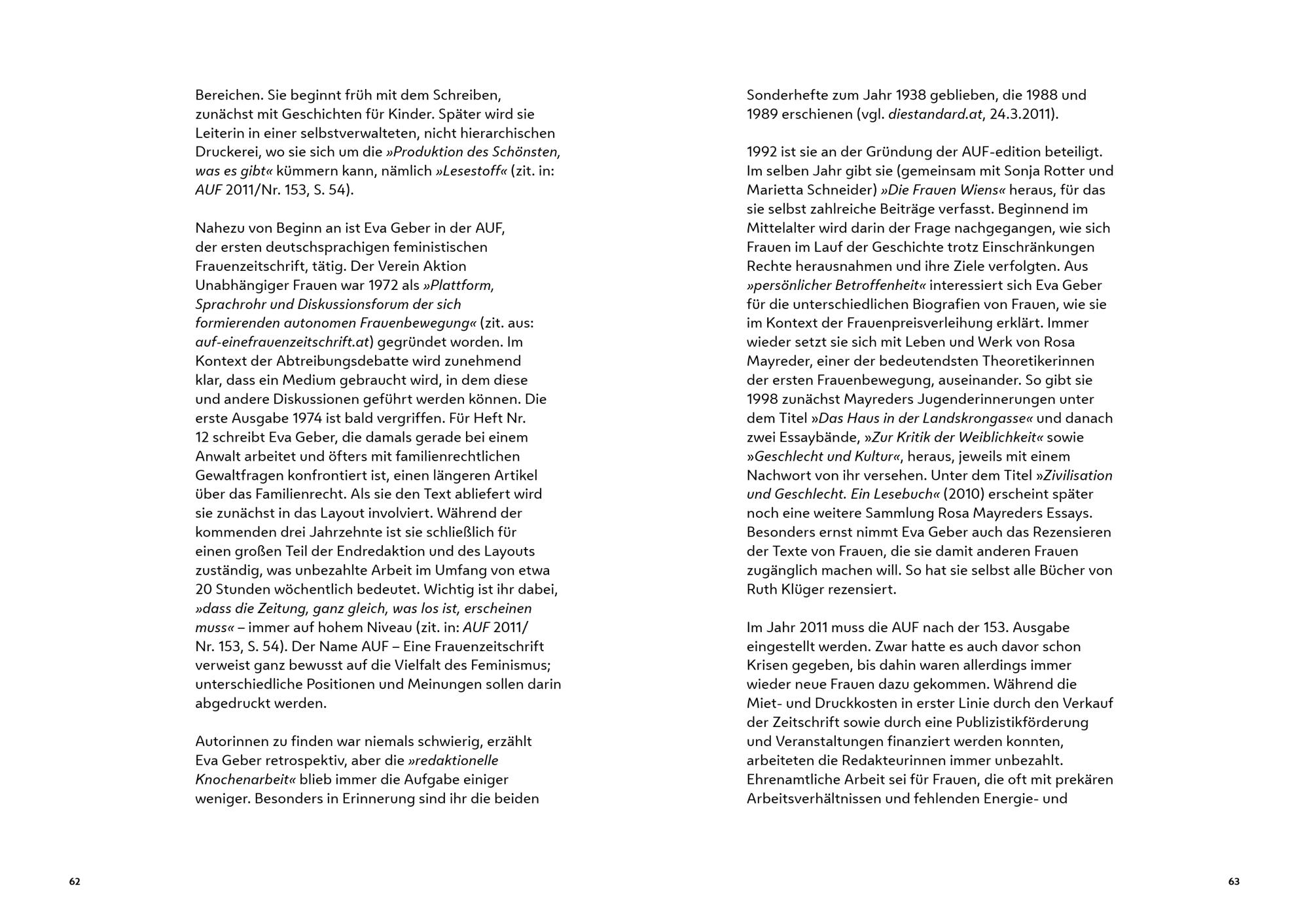 Bereichen. Sie beginnt früh mit dem Schreiben, zunächst mit Geschichten für Kinder. Später wird sie Leiterin in einer selbstverwalteten, nicht hierarchischen Druckerei, wo sie sich um die »Produktion des Schönsten, was es gibt« kümmern kann, nämlich »Lesestoff« (zit. in: AUF 2011/Nr. 153, S. 54).

Nahezu von Beginn an ist Eva Geber in der AUF, der ersten deutschsprachigen feministischen Frauenzeitschrift, tätig. Der Verein Aktion Unabhängiger Frauen war 1972 als »Plattform, Sprachrohr und Diskussionsforum der sich formierenden autonomen Frauenbewegung« (zit. aus: auf-einefrauenzeitschrift.at) gegründet worden. Im Kontext der Abtreibungsdebatte wird zunehmend klar, dass ein Medium gebraucht wird, in dem diese und andere Diskussionen geführt werden können. Die erste Ausgabe 1974 ist bald vergriffen. Für Heft Nr. 12 schreibt Eva Geber, die damals gerade bei einem Anwalt arbeitet und öfters mit familienrechtlichen Gewaltfragen konfrontiert ist, einen längeren Artikel über das Familienrecht. Als sie den Text abliefert wird sie zunächst in das Layout involviert. Während der kommenden drei Jahrzehnte ist sie schließlich für einen großen Teil der Endredaktion und des Layouts zuständig, was unbezahlte Arbeit im Umfang von etwa 20 Stunden wöchentlich bedeutet. Wichtig ist ihr dabei, »dass die Zeitung, ganz gleich, was los ist, erscheinen muss« – immer auf hohem Niveau (zit. in: AUF 2011/Nr. 153, S. 54). Der Name AUF – Eine Frauenzeitschrift verweist ganz bewusst auf die Vielfalt des Feminismus; unterschiedliche Positionen und Meinungen sollen darin abgedruckt werden.

Autorinnen zu finden war niemals schwierig, erzählt Eva Geber retrospektiv, aber die »redaktionelle Knochenarbeit« blieb immer die Aufgabe einiger weniger. Besonders in Erinnerung sind ihr die beiden

62

Sonderhefte zum Jahr 1938 geblieben, die 1988 und 1989 erschienen (vgl. diestandard.at, 24.3.2011).

1992 ist sie an der Gründung der AUF-edition beteiligt. Im selben Jahr gibt sie (gemeinsam mit Sonja Rotter und Marietta Schneider) »Die Frauen Wiens« heraus, für das sie selbst zahlreiche Beiträge verfasst. Beginnend im Mittelalter wird darin der Frage nachgegangen, wie sich Frauen im Lauf der Geschichte trotz Einschränkungen Rechte herausnahmen und ihre Ziele verfolgten. Aus »persönlicher Betroffenheit« interessiert sich Eva Geber für die unterschiedlichen Biografien von Frauen, wie sie im Kontext der Frauenpreisverleihung erklärt. Immer wieder setzt sie sich mit Leben und Werk von Rosa Mayreder, einer der bedeutendsten Theoretikerinnen der ersten Frauenbewegung, auseinander. So gibt sie 1998 zunächst Mayreders Jugenderinnerungen unter dem Titel »Das Haus in der Landskrongasse« und danach zwei Essaybände, »Zur Kritik der Weiblichkeit« sowie »Geschlecht und Kultur«, heraus, jeweils mit einem Nachwort von ihr versehen. Unter dem Titel »Zivilisation und Geschlecht. Ein Lesebuch« (2010) erscheint später noch eine weitere Sammlung Rosa Mayreders Essays. Besonders ernst nimmt Eva Geber auch das Rezensieren der Texte von Frauen, die sie damit anderen Frauen zugänglich machen will. So hat sie selbst alle Bücher von Ruth Klüger rezensiert.

Im Jahr 2011 muss die AUF nach der 153. Ausgabe eingestellt werden. Zwar hatte es auch davor schon Krisen gegeben, bis dahin waren allerdings immer wieder neue Frauen dazu gekommen. Während die Miet- und Druckkosten in erster Linie durch den Verkauf der Zeitschrift sowie durch eine Publizistikförderung und Veranstaltungen finanziert werden konnten, arbeiteten die Redakteurinnen immer unbezahlt. Ehrenamtliche Arbeit sei für Frauen, die oft mit prekären Arbeitsverhältnissen und fehlenden Energie- und

63